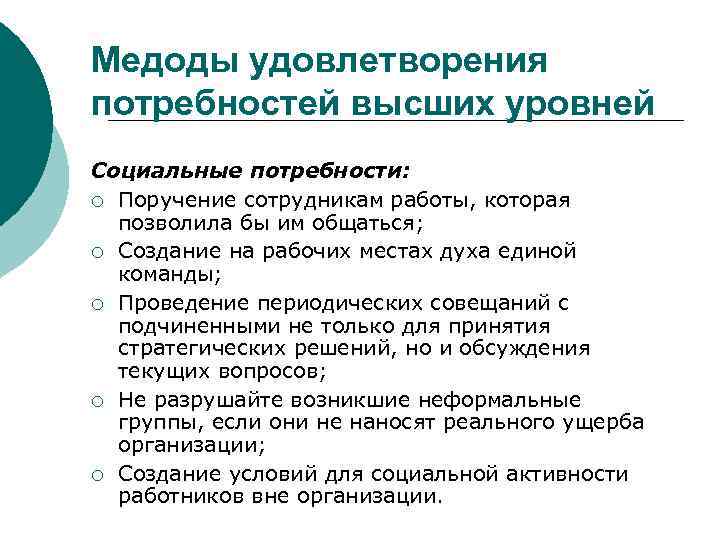 Медоды удовлетворения потребностей высших уровней

Социальные потребности:

○ Поручение сотрудникам работы, которая позволила бы им общаться;

○ Создание на рабочих местах духа единой команды;

○ Проведение периодических совещаний с подчиненными не только для принятия стратегических решений, но и обсуждения текущих вопросов;

○ Не разрушайте возникшие неформальные группы, если они не наносят реального ущерба организации;

○ Создание условий для социальной активности работников вне организации.